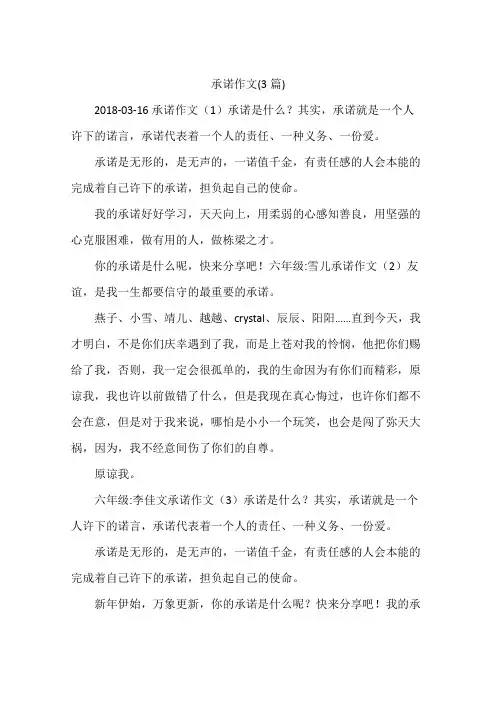 承诺作文(3篇)

2018-03-16承诺作文（1）承诺是什么？其实，承诺就是一个人许下的诺言，承诺代表着一个人的责任、一种义务、一份爱。

承诺是无形的，是无声的，一诺值千金，有责任感的人会本能的完成着自己许下的承诺，担负起自己的使命。

我的承诺好好学习，天天向上，用柔弱的心感知善良，用坚强的心克服困难，做有用的人，做栋梁之才。

你的承诺是什么呢，快来分享吧！六年级:雪儿承诺作文（2）友谊，是我一生都要信守的最重要的承诺。

燕子、小雪、靖儿、越越、crystal、辰辰、阳阳……直到今天，我才明白，不是你们庆幸遇到了我，而是上苍对我的怜悯，他把你们赐给了我，否则，我一定会很孤单的，我的生命因为有你们而精彩，原谅我，我也许以前做错了什么，但是我现在真心悔过，也许你们都不会在意，但是对于我来说，哪怕是小小一个玩笑，也会是闯了弥天大祸，因为，我不经意间伤了你们的自尊。

原谅我。

六年级:李佳文承诺作文（3）承诺是什么？其实，承诺就是一个人许下的诺言，承诺代表着一个人的责任、一种义务、一份爱。

承诺是无形的，是无声的，一诺值千金，有责任感的人会本能的完成着自己许下的承诺，担负起自己的使命。

新年伊始，万象更新，你的承诺是什么呢？快来分享吧！我的承